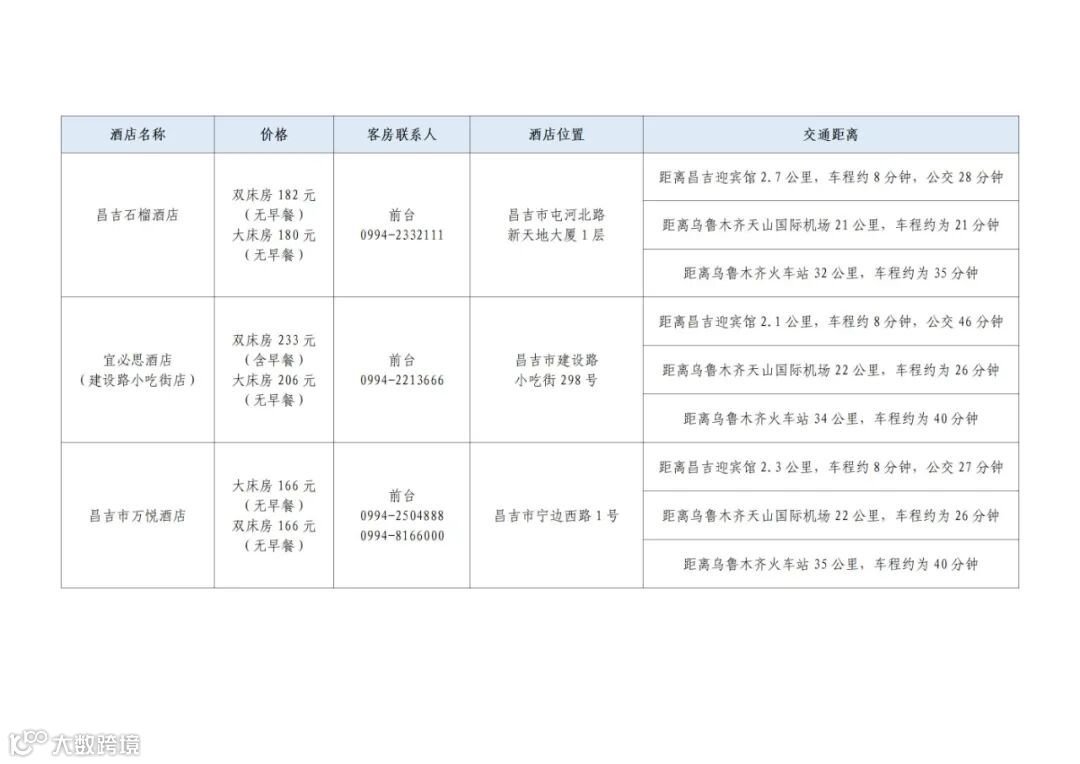 | 酒店名称 | 价格 | 客房联系人 | 酒店位置 | 交通距离 |
|---|---|---|---|---|
| 昌吉石榴酒店 | 双床房182元（无早餐）大床房180元（无早餐） | 前台 0994-2332111 | 昌吉市屯河北路新天地大厦1层 | 距离昌吉迎宾馆2.7公里，车程约8分钟，公交28分钟 |
| | | | | 距离乌鲁木齐天山国际机场21公里，车程约为21分钟 |
| | | | | 距离乌鲁木齐火车站32公里，车程约为35分钟 |
| 宜必思酒店（建设路小吃街店） | 双床房233元（含早餐）大床房206元（无早餐） | 前台 0994-2213666 | 昌吉市建设路小吃街298号 | 距离昌吉迎宾馆2.1公里，车程约8分钟，公交46分钟 |
| | | | | 距离乌鲁木齐天山国际机场22公里，车程约为26分钟 |
| | | | | 距离乌鲁木齐火车站34公里，车程约为40分钟 |
| 昌吉市万悦酒店 | 大床房166元（无早餐）双床房166元（无早餐） | 前台 0994-2504888 0994-8166000 | 昌吉市宁边西路1号 | 距离昌吉迎宾馆2.3公里，车程约8分钟，公交27分钟 |
| | | | | 距离乌鲁木齐天山国际机场22公里，车程约为26分钟 |
| | | | | 距离乌鲁木齐火车站35公里，车程约为40分钟 |

大数跨境